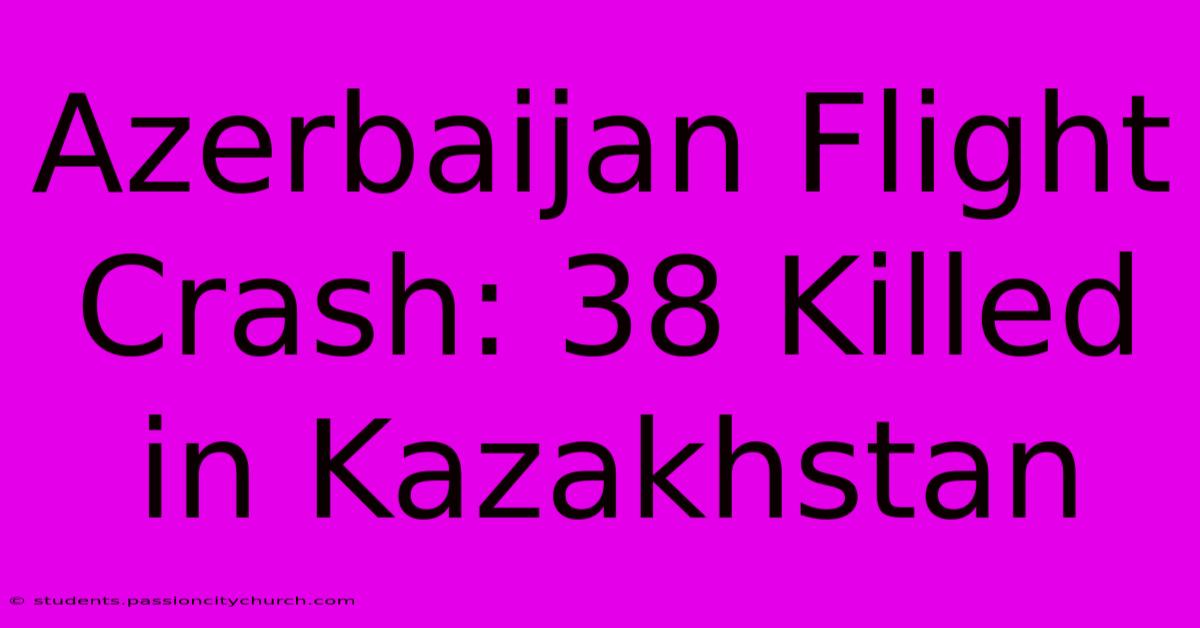 Azerbaijan Flight Crash: 38 Killed in Kazakhstan

© students.passioncitychurch.com